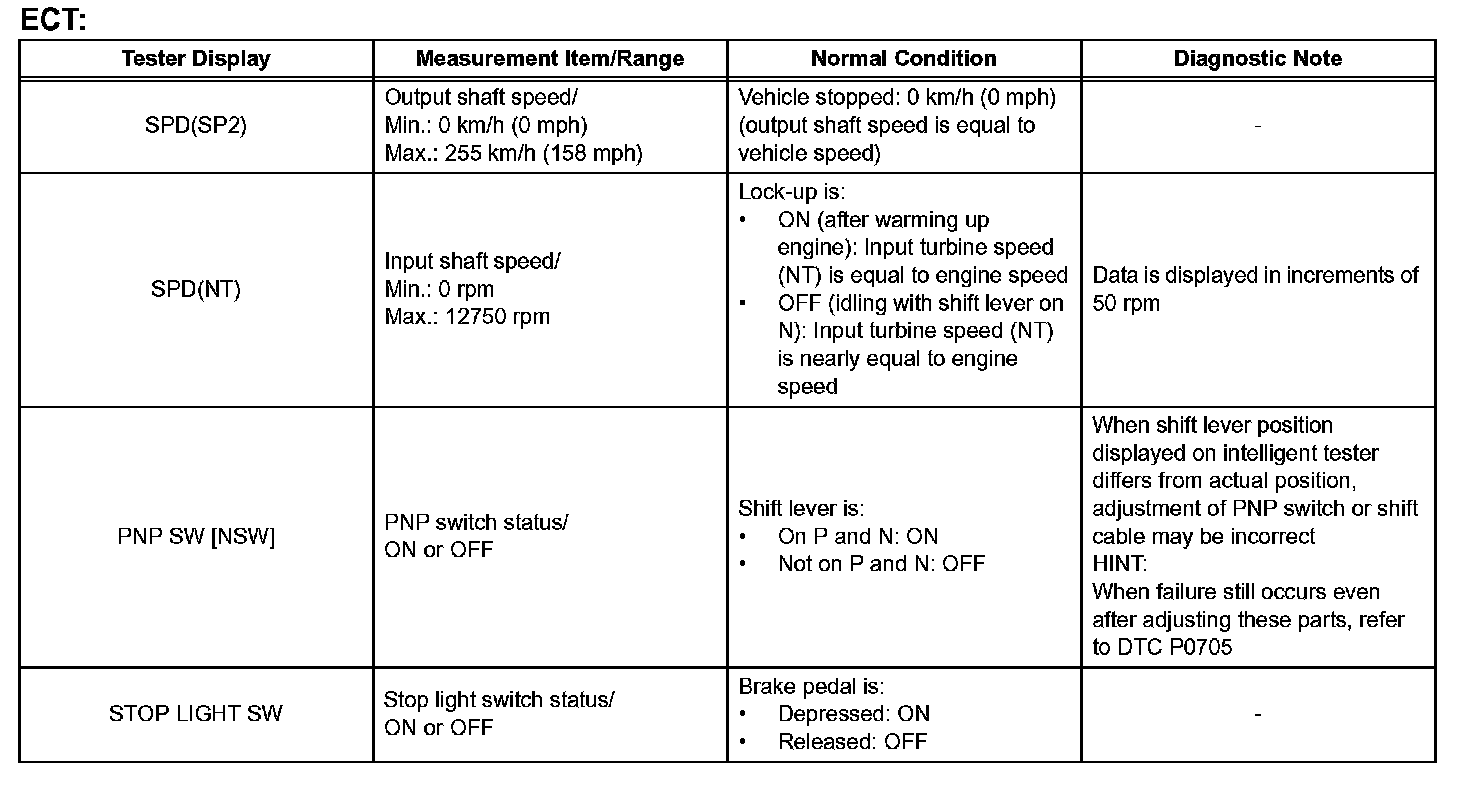 ECT:

| Tester Display | Measurement Item/Range | Normal Condition | Diagnostic Note |
|---|---|---|---|
| SPD(SP2) | Output shaft speed/ Min.: 0 km/h (0 mph) Max.: 255 km/h (158 mph) | Vehicle stopped: 0 km/h (0 mph) (output shaft speed is equal to vehicle speed) | - |
| SPD(NT) | Input shaft speed/ Min.: 0 rpm Max.: 12750 rpm | Lock-up is: • ON (after warming up engine): Input turbine speed (NT) is equal to engine speed • OFF (idling with shift lever on N): Input turbine speed (NT) is nearly equal to engine speed | Data is displayed in increments of 50 rpm |
| PNP SW [NSW] | PNP switch status/ ON or OFF | Shift lever is: • On P and N: ON • Not on P and N: OFF | When shift lever position displayed on intelligent tester differs from actual position, adjustment of PNP switch or shift cable may be incorrect HINT: When failure still occurs even after adjusting these parts, refer to DTC P0705 |
| STOP LIGHT SW | Stop light switch status/ ON or OFF | Brake pedal is: • Depressed: ON • Released: OFF | - |